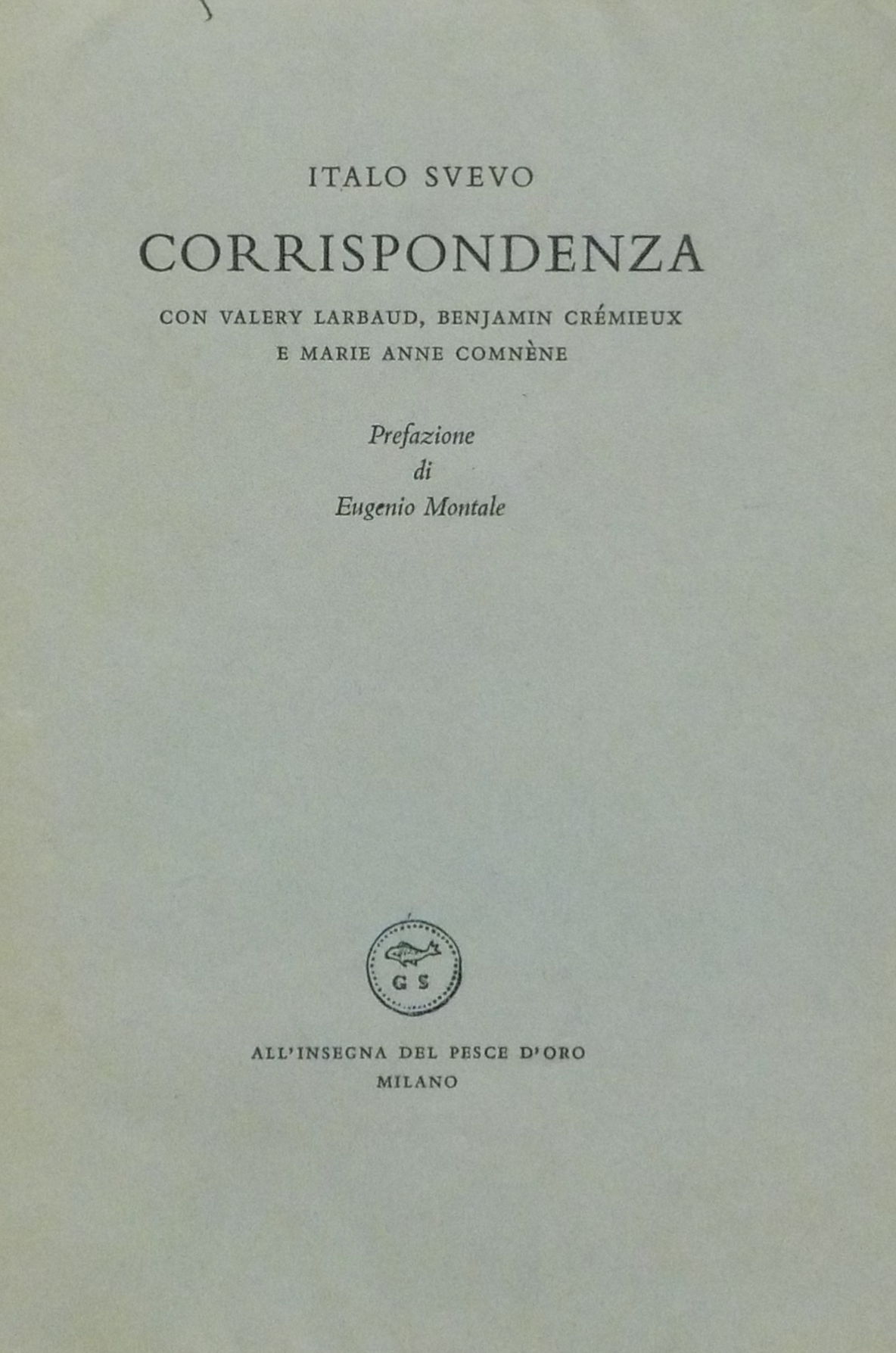 ITALO SVEVO

CORRISPONDENZA

CON VALERY LARBAUD, BENJAMIN CRÉMIEUX
E MARIE ANNE COMNÈNE

Prefazione
di
Eugenio Montale

G S

ALL'INSEGNA DEL PESCE D'ORO
MILANO